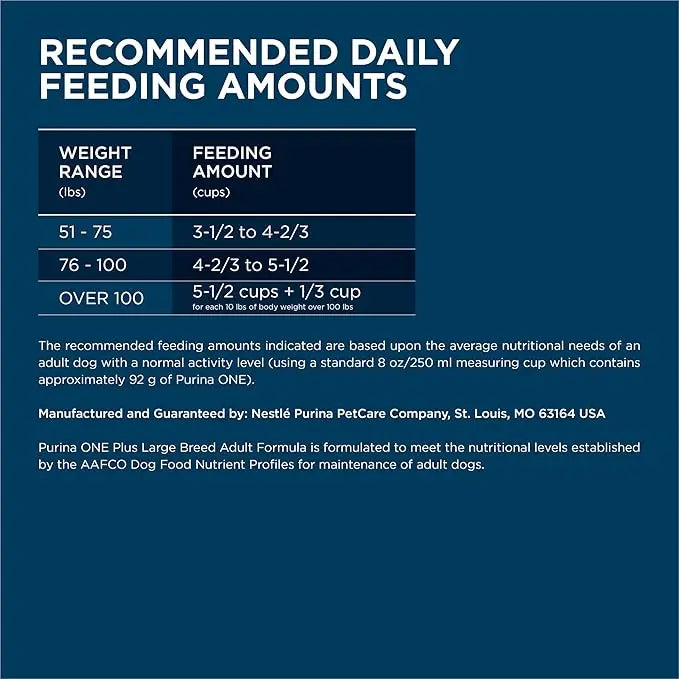 RECOMMENDED DAILY FEEDING AMOUNTS

| WEIGHT RANGE (lbs) | FEEDING AMOUNT (cups) |
|---|---|
| 51 - 75 | 3-1/2 to 4-2/3 |
| 76 - 100 | 4-2/3 to 5-1/2 |
| OVER 100 | 5-1/2 cups + 1/3 cup for each 10 lbs of body weight over 100 lbs |

The recommended feeding amounts indicated are based upon the average nutritional needs of an adult dog with a normal activity level (using a standard 8 oz/250 ml measuring cup which contains approximately 92 g of Purina ONE).

Manufactured and Guaranteed by: Nestlé Purina PetCare Company, St. Louis, MO 63164 USA

Purina ONE Plus Large Breed Adult Formula is formulated to meet the nutritional levels established by the AAFCO Dog Food Nutrient Profiles for maintenance of adult dogs.